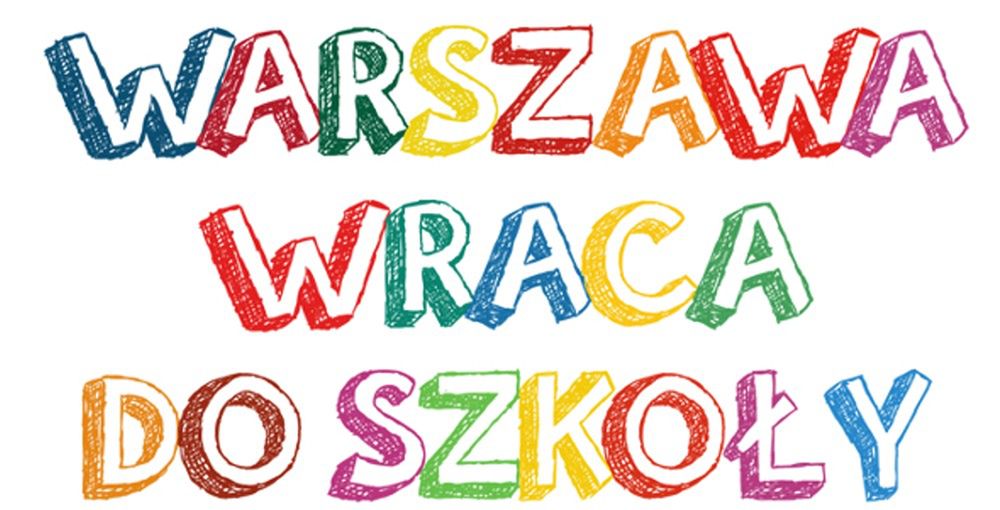 WARSZAWA
WRACA
DO SZKOŁY